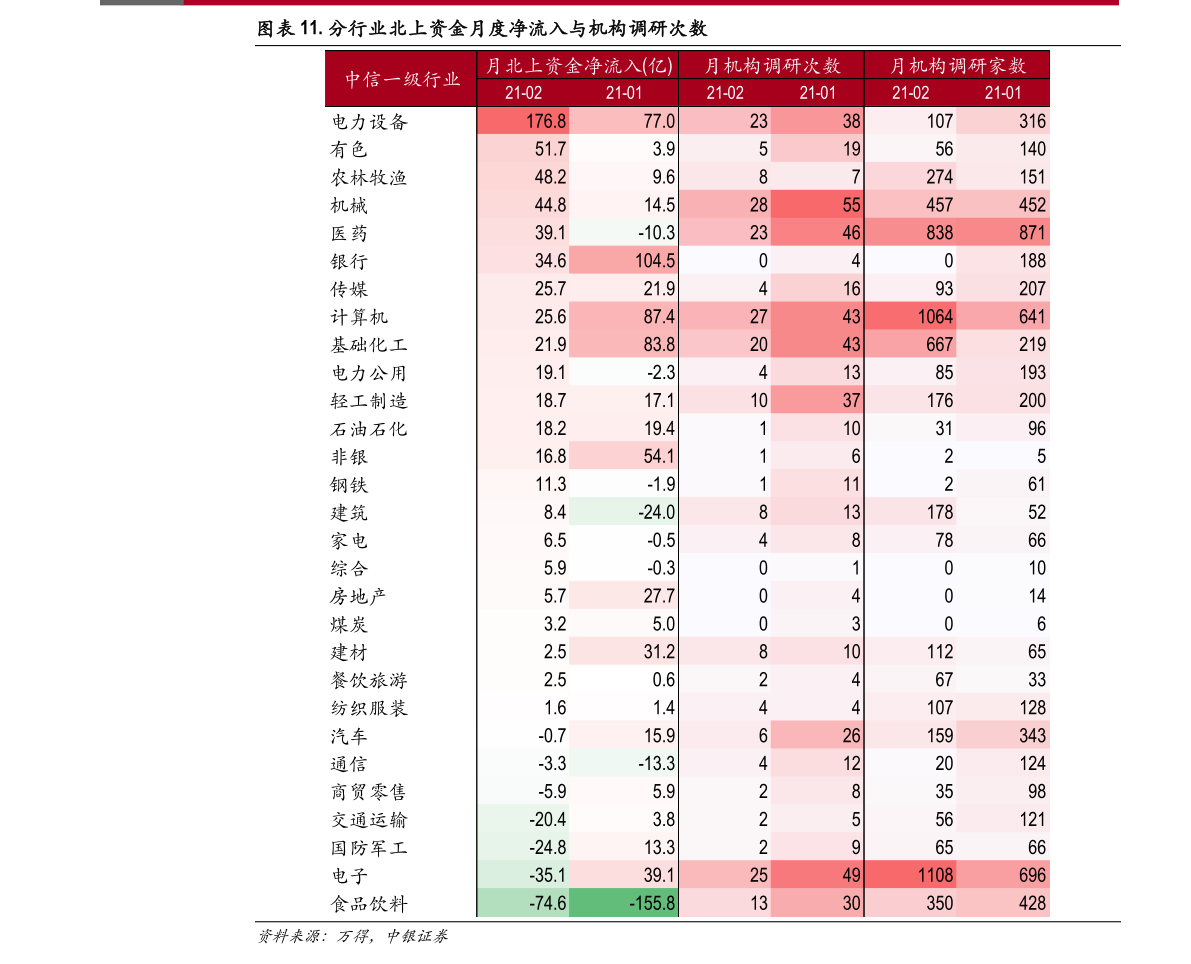 图表11.分行业北上资金月度净流入与机构调研次数

| 中信一级行业 | 月北上资金净流入(亿) | | 月机构调研次数 | | 月机构调研家数 | |
|---|---|---|---|---|---|---|
| | 21-02 | 21-01 | 21-02 | 21-01 | 21-02 | 21-01 |
| 电力设备 | 176.8 | 77.0 | 23 | 38 | 107 | 316 |
| 有色 | 51.7 | 3.9 | 5 | 19 | 56 | 140 |
| 农林牧渔 | 48.2 | 9.6 | 8 | 7 | 274 | 151 |
| 机械 | 44.8 | 14.5 | 28 | 55 | 457 | 452 |
| 医药 | 39.1 | -10.3 | 23 | 46 | 838 | 871 |
| 银行 | 34.6 | 104.5 | 0 | 4 | 0 | 188 |
| 传媒 | 25.7 | 21.9 | 4 | 16 | 93 | 207 |
| 计算机 | 25.6 | 87.4 | 27 | 43 | 1064 | 641 |
| 基础化工 | 21.9 | 83.8 | 20 | 43 | 667 | 219 |
| 电力公用 | 19.1 | -2.3 | 4 | 13 | 85 | 193 |
| 轻工制造 | 18.7 | 17.1 | 10 | 37 | 176 | 200 |
| 石油石化 | 18.2 | 19.4 | 1 | 10 | 31 | 96 |
| 非银 | 16.8 | 54.1 | 1 | 6 | 2 | 5 |
| 钢铁 | 11.3 | -1.9 | 1 | 11 | 2 | 61 |
| 建筑 | 8.4 | -24.0 | 8 | 13 | 178 | 52 |
| 家电 | 6.5 | -0.5 | 4 | 8 | 78 | 66 |
| 综合 | 5.9 | -0.3 | 0 | 1 | 0 | 10 |
| 房地产 | 5.7 | 27.7 | 0 | 4 | 0 | 14 |
| 煤炭 | 3.2 | 5.0 | 0 | 3 | 0 | 6 |
| 建材 | 2.5 | 31.2 | 8 | 10 | 112 | 65 |
| 餐饮旅游 | 2.5 | 0.6 | 2 | 4 | 67 | 33 |
| 纺织服装 | 1.6 | 1.4 | 4 | 4 | 107 | 128 |
| 汽车 | -0.7 | 15.9 | 6 | 26 | 159 | 343 |
| 通信 | -3.3 | -13.3 | 4 | 12 | 20 | 124 |
| 商贸零售 | -5.9 | 5.9 | 2 | 8 | 35 | 98 |
| 交通运输 | -20.4 | 3.8 | 2 | 5 | 56 | 121 |
| 国防军工 | -24.8 | 13.3 | 2 | 9 | 65 | 66 |
| 电子 | -35.1 | 39.1 | 25 | 49 | 1108 | 696 |
| 食品饮料 | -74.6 | -155.8 | 13 | 30 | 350 | 428 |

资料来源：万得，中银证券